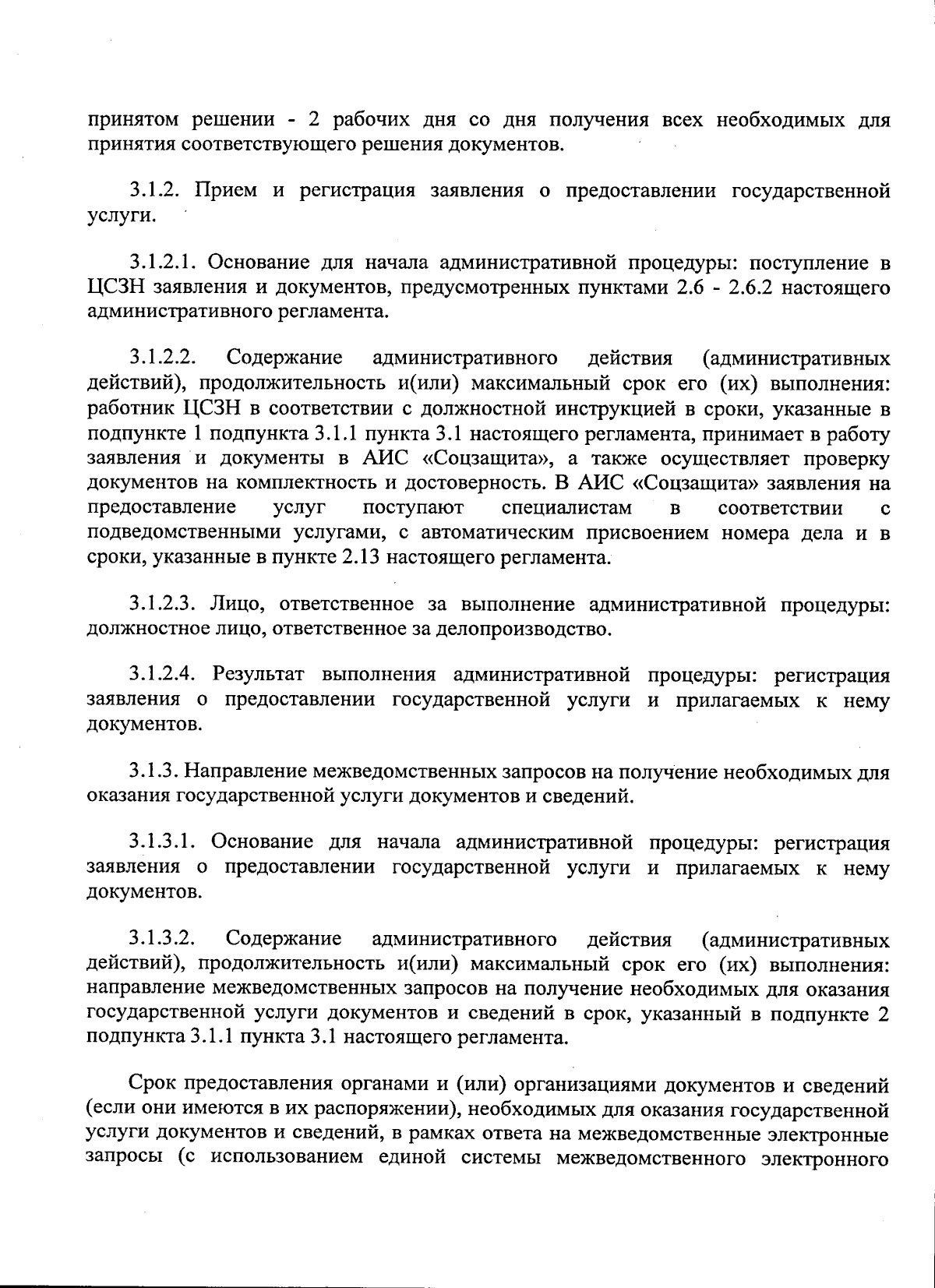 принятом решении - 2 рабочих дня со дня получения всех необходимых для принятия соответствующего решения документов.

3.1.2. Прием и регистрация заявления о предоставлении государственной услуги.

3.1.2.1. Основание для начала административной процедуры: поступление в ЦСЗН заявления и документов, предусмотренных пунктами 2.6 - 2.6.2 настоящего административного регламента.

3.1.2.2. Содержание административного действия (административных действий), продолжительность и(или) максимальный срок его (их) выполнения: работник ЦСЗН в соответствии с должностной инструкцией в сроки, указанные в подпункте 1 подпункта 3.1.1 пункта 3.1 настоящего регламента, принимает в работу заявления и документы в АИС «Соцзащита», а также осуществляет проверку документов на комплектность и достоверность. В АИС «Соцзащита» заявления на предоставление услуг поступают специалистам в соответствии с подведомственными услугами, с автоматическим присвоением номера дела и в сроки, указанные в пункте 2.13 настоящего регламента.

3.1.2.3. Лицо, ответственное за выполнение административной процедуры: должностное лицо, ответственное за делопроизводство.

3.1.2.4. Результат выполнения административной процедуры: регистрация заявления о предоставлении государственной услуги и прилагаемых к нему документов.

3.1.3. Направление межведомственных запросов на получение необходимых для оказания государственной услуги документов и сведений.

3.1.3.1. Основание для начала административной процедуры: регистрация заявления о предоставлении государственной услуги и прилагаемых к нему документов.

3.1.3.2. Содержание административного действия (административных действий), продолжительность и(или) максимальный срок его (их) выполнения: направление межведомственных запросов на получение необходимых для оказания государственной услуги документов и сведений в срок, указанный в подпункте 2 подпункта 3.1.1 пункта 3.1 настоящего регламента.

Срок предоставления органами и (или) организациями документов и сведений (если они имеются в их распоряжении), необходимых для оказания государственной услуги документов и сведений, в рамках ответа на межведомственные электронные запросы (с использованием единой системы межведомственного электронного